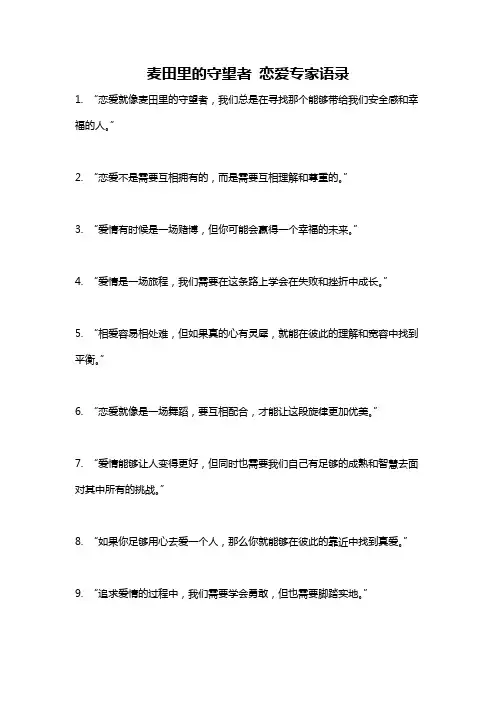 麦田里的守望者 恋爱专家语录

1. “恋爱就像麦田里的守望者，我们总是在寻找那个能够带给我们安全感和幸福的人。”

2. “恋爱不是需要互相拥有的，而是需要互相理解和尊重的。”

3. “爱情有时候是一场赌博，但你可能会赢得一个幸福的未来。”

4. “爱情是一场旅程，我们需要在这条路上学会在失败和挫折中成长。”

5. “相爱容易相处难，但如果真的心有灵犀，就能在彼此的理解和宽容中找到平衡。”

6. “恋爱就像是一场舞蹈，要互相配合，才能让这段旋律更加优美。”

7. “爱情能够让人变得更好，但同时也需要我们自己有足够的成熟和智慧去面对其中所有的挑战。”

8. “如果你足够用心去爱一个人，那么你就能够在彼此的靠近中找到真爱。”

9. “追求爱情的过程中，我们需要学会勇敢，但也需要脚踏实地。”